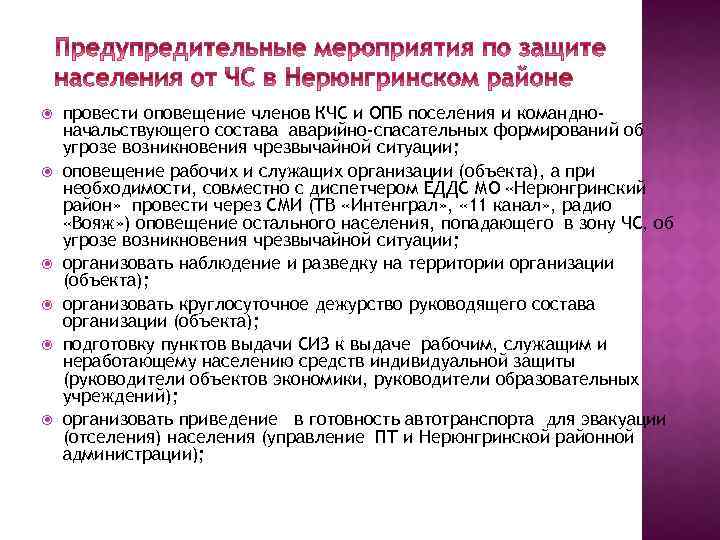 Предупредительные мероприятия по защите населения от ЧС в Нерюнгринском районе

провести оповещение членов КЧС и ОПБ поселения и командно-начальствующего состава аварийно-спасательных формирований об угрозе возникновения чрезвычайной ситуации;

оповещение рабочих и служащих организации (объекта), а при необходимости, совместно с диспетчером ЕДДС МО «Нерюнгринский район» провести через СМИ (ТВ «Интенграл», «11 канал», радио «Вояж») оповещение остального населения, попадающего в зону ЧС, об угрозе возникновения чрезвычайной ситуации;

организовать наблюдение и разведку на территории организации (объекта);

организовать круглосуточное дежурство руководящего состава организации (объекта);

подготовку пунктов выдачи СИЗ к выдаче рабочим, служащим и неработающему населению средств индивидуальной защиты (руководители объектов экономики, руководители образовательных учреждений);

организовать приведение в готовность автотранспорта для эвакуации (отселения) населения (управление ПТ и Нерюнгринской районной администрации);